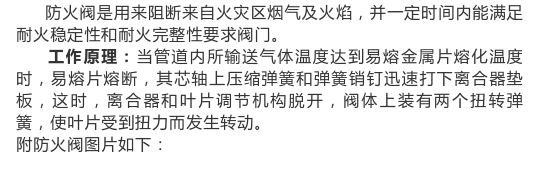 防火阀是用来阻断来自火灾区烟气及火焰，并一定时间内能满足耐火稳定性和耐火完整性要求阀门。

工作原理：当管道内所输送气体温度达到易熔金属片熔化温度时，易熔片熔断，其芯轴上压缩弹簧和弹簧销钉迅速打下离合器垫板，这时，离合器和叶片调节机构脱开，阀体上装有两个扭转弹簧，使叶片受到扭力而发生转动。

附防火阀图片如下：